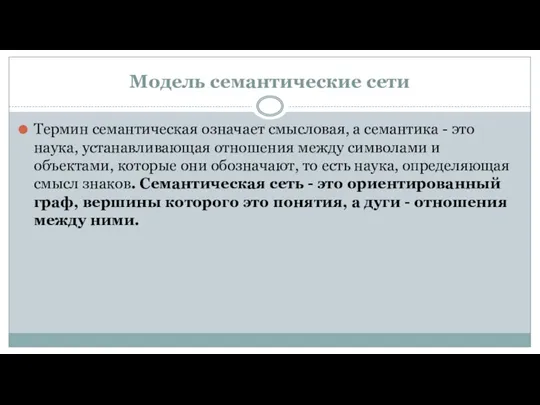 Модель семантические сети

Термин семантическая означает смысловая, а семантика - это наука, устанавливающая отношения между символами и объектами, которые они обозначают, то есть наука, определяющая смысл знаков. Семантическая сеть - это ориентированный граф, вершины которого это понятия, а дуги - отношения между ними.